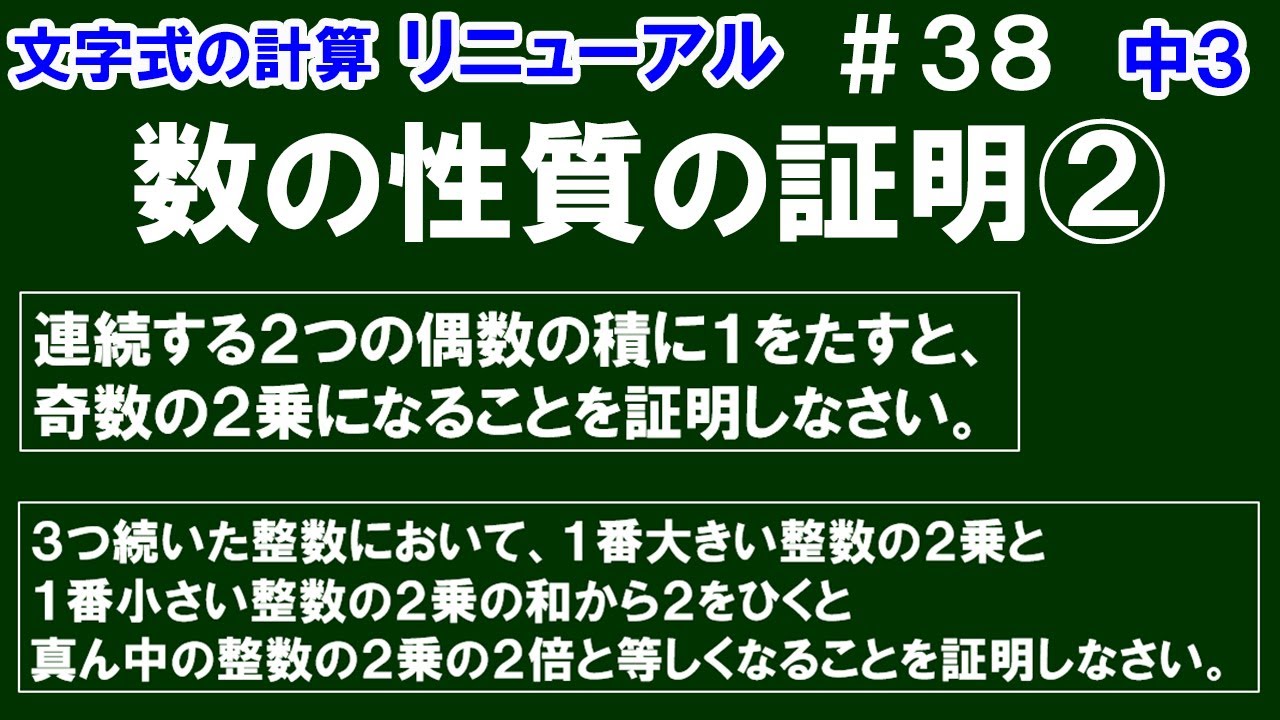 文字式の計算 リニューアル ＃３８ 中3

数の性質の証明②

連続する２つの偶数の積に１をたすと、奇数の２乗になることを証明しなさい。

３つ続いた整数において、１番大きい整数の２乗と１番小さい整数の２乗の和から２をひくと真ん中の整数の２乗の２倍と等しくなることを証明しなさい。